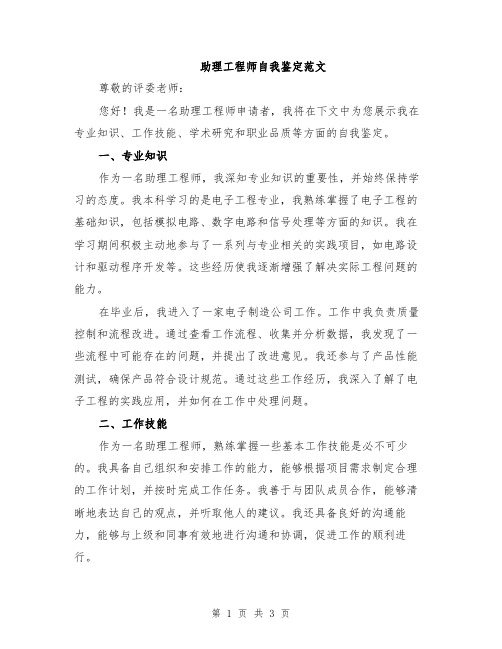 助理工程师自我鉴定范文

尊敬的评委老师：

您好！我是一名助理工程师申请者，我将在下文中为您展示我在专业知识、工作技能、学术研究和职业品质等方面的自我鉴定。

一、专业知识

作为一名助理工程师，我深知专业知识的重要性，并始终保持学习的态度。我本科学习的是电子工程专业，我熟练掌握了电子工程的基础知识，包括模拟电路、数字电路和信号处理等方面的知识。我在学习期间积极主动地参与了一系列与专业相关的实践项目，如电路设计和驱动程序开发等。这些经历使我逐渐增强了解决实际工程问题的能力。

在毕业后，我进入了一家电子制造公司工作。工作中我负责质量控制和流程改进。通过查看工作流程、收集并分析数据，我发现了一些流程中可能存在的问题，并提出了改进意见。我还参与了产品性能测试，确保产品符合设计规范。通过这些工作经历，我深入了解了电子工程的实践应用，并如何在工作中处理问题。

二、工作技能

作为一名助理工程师，熟练掌握一些基本工作技能是必不可少的。我具备自己组织和安排工作的能力，能够根据项目需求制定合理的工作计划，并按时完成工作任务。我善于与团队成员合作，能够清晰地表达自己的观点，并听取他人的建议。我还具备良好的沟通能力，能够与上级和同事有效地进行沟通和协调，促进工作的顺利进行。

第 1 页 共 3 页